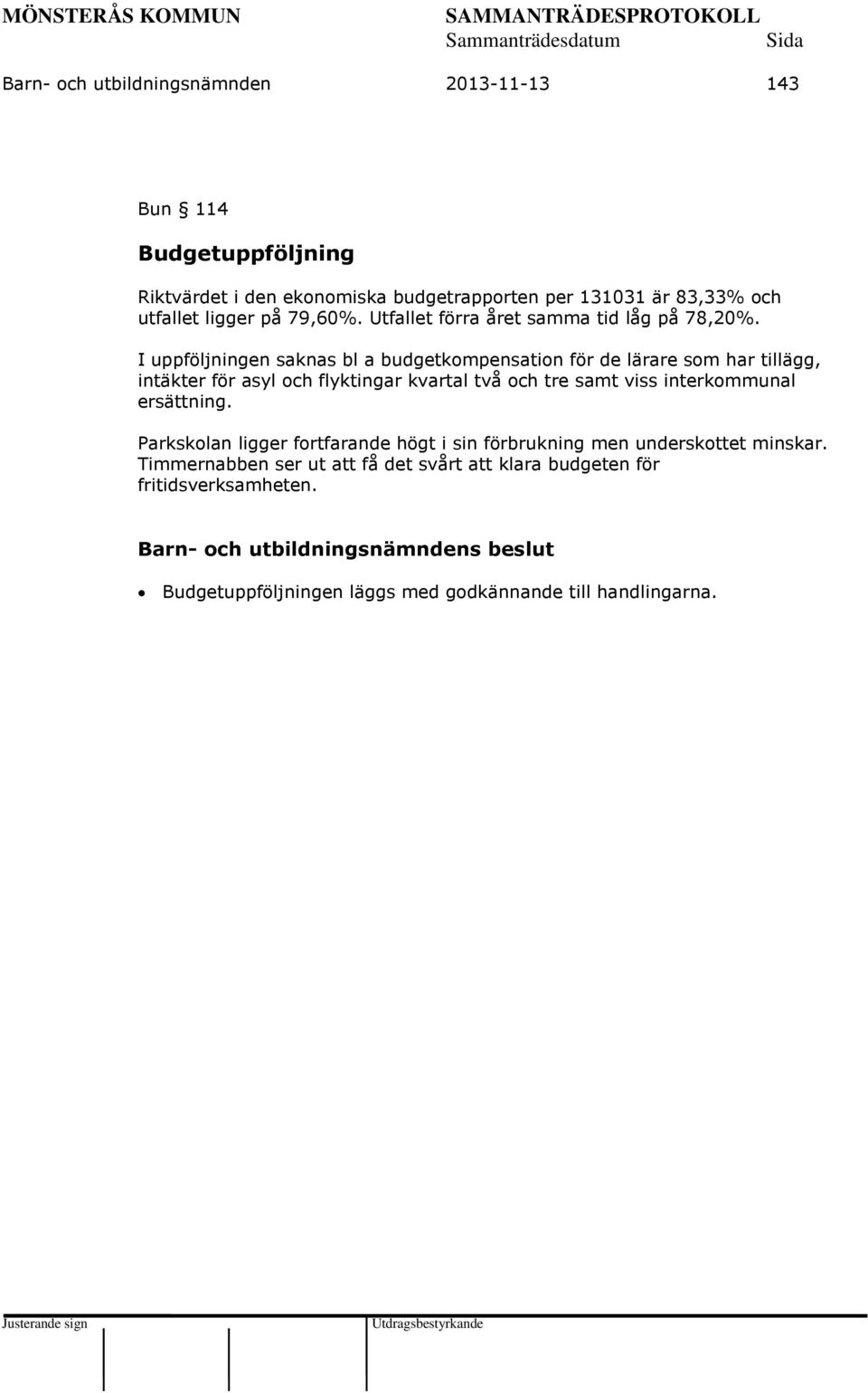 MÖNSTERÅS KOMMUN SAMMANTRÄDESPROTOKOLL
Sammanträdesdatum Sida
Barn- och utbildningsnämnden 2013-11-13 143

Bun § 114

Budgetuppföljning

Riktvärdet i den ekonomiska budgetrapporten per 131031 är 83,33% och utfallet ligger på 79,60%. Utfallet förra året samma tid låg på 78,20%.

I uppföljningen saknas bl a budgetkompensation för de lärare som har tillägg, intäkter för asyl och flyktingar kvartal två och tre samt viss interkommunal ersättning.

Parkskolan ligger fortfarande högt i sin förbrukning men underskottet minskar. Timmernabben ser ut att få det svårt att klara budgeten för fritidsverksamheten.

Barn- och utbildningsnämndens beslut

• Budgetuppföljningen läggs med godkännande till handlingarna.

Justerande sign Utdragsbestyrkande